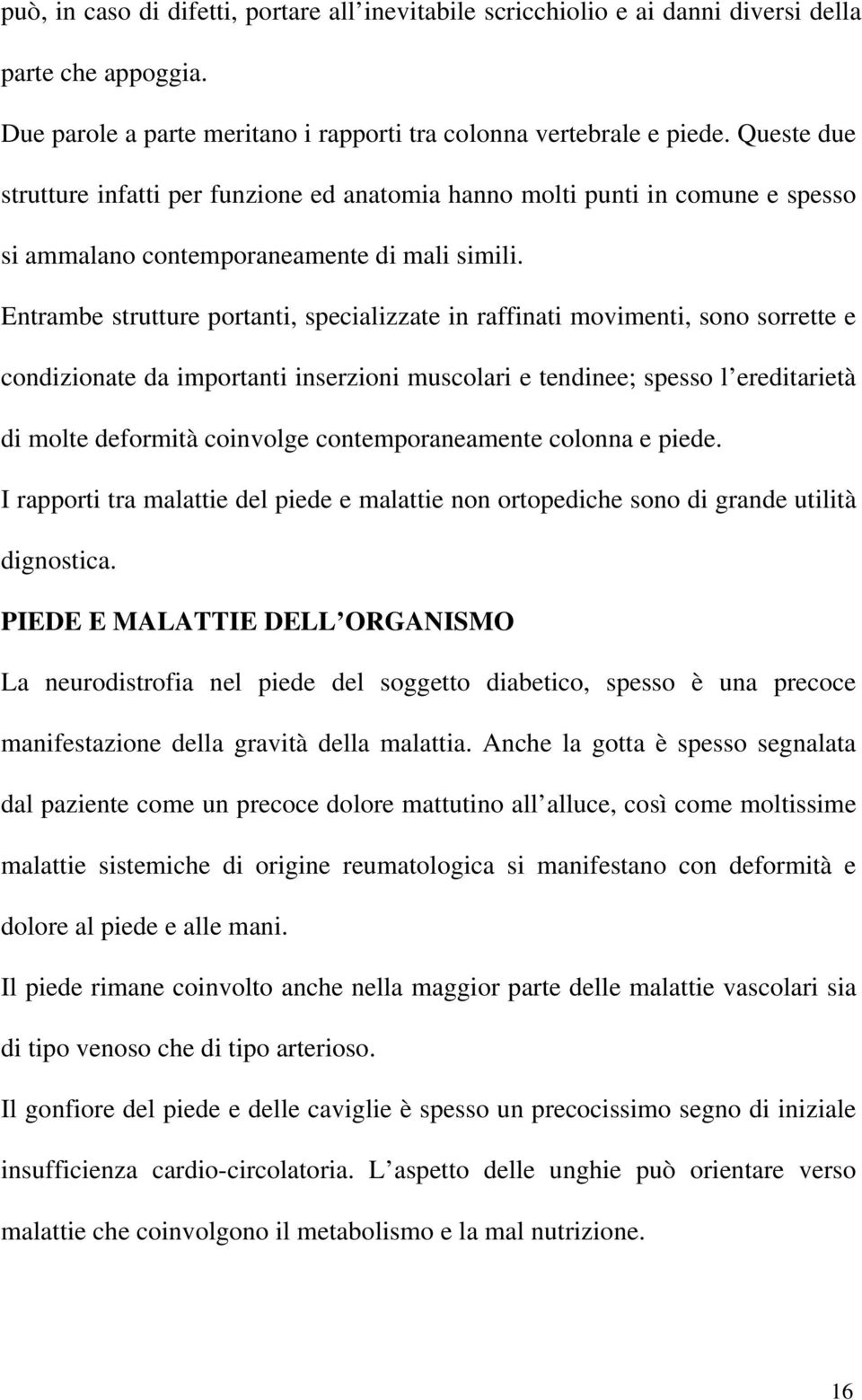 può, in caso di difetti, portare all inevitabile scricchiolio e ai danni diversi della parte che appoggia.

Due parole a parte meritano i rapporti tra colonna vertebrale e piede. Queste due strutture infatti per funzione ed anatomia hanno molti punti in comune e spesso si ammalano contemporaneamente di mali simili.

Entrambe strutture portanti, specializzate in raffinati movimenti, sono sorrette e condizionate da importanti inserzioni muscolari e tendinee; spesso l ereditarietà di molte deformità coinvolge contemporaneamente colonna e piede.

I rapporti tra malattie del piede e malattie non ortopediche sono di grande utilità dignostica.

PIEDE E MALATTIE DELL ORGANISMO

La neurodistrofia nel piede del soggetto diabetico, spesso è una precoce manifestazione della gravità della malattia. Anche la gotta è spesso segnalata dal paziente come un precoce dolore mattutino all alluce, così come moltissime malattie sistemiche di origine reumatologica si manifestano con deformità e dolore al piede e alle mani.

Il piede rimane coinvolto anche nella maggior parte delle malattie vascolari sia di tipo venoso che di tipo arterioso.

Il gonfiore del piede e delle caviglie è spesso un precocissimo segno di iniziale insufficienza cardio-circolatoria. L aspetto delle unghie può orientare verso malattie che coinvolgono il metabolismo e la mal nutrizione.

16